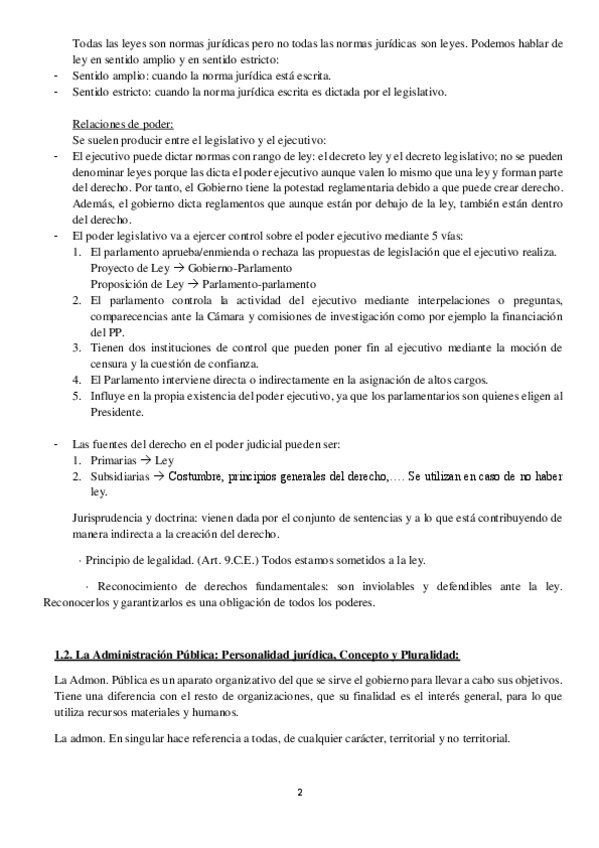 Todas las leyes son normas jurídicas pero no todas las normas jurídicas son leyes. Podemos hablar de ley en sentido amplio y en sentido estricto:
- Sentido amplio: cuando la norma jurídica está escrita.
- Sentido estricto: cuando la norma jurídica escrita es dictada por el legislativo.

Relaciones de poder:
Se suelen producir entre el legislativo y el ejecutivo:
- El ejecutivo puede dictar normas con rango de ley: el decreto ley y el decreto legislativo; no se pueden denominar leyes porque las dicta el poder ejecutivo aunque valen lo mismo que una ley y forman parte del derecho. Por tanto, el Gobierno tiene la potestad reglamentaria debido a que puede crear derecho. Además, el gobierno dicta reglamentos que aunque están por debajo de la ley, también están dentro del derecho.
- El poder legislativo va a ejercer control sobre el poder ejecutivo mediante 5 vías:
1. El parlamento aprueba/enmienda o rechaza las propuestas de legislación que el ejecutivo realiza.
Proyecto de Ley → Gobierno-Parlamento
Proposición de Ley → Parlamento-parlamento
2. El parlamento controla la actividad del ejecutivo mediante interpelaciones o preguntas, comparecencias ante la Cámara y comisiones de investigación como por ejemplo la financiación del PP.
3. Tienen dos instituciones de control que pueden poner fin al ejecutivo mediante la moción de censura y la cuestión de confianza.
4. El Parlamento interviene directa o indirectamente en la asignación de altos cargos.
5. Influye en la propia existencia del poder ejecutivo, ya que los parlamentarios son quienes eligen al Presidente.

- Las fuentes del derecho en el poder judicial pueden ser:
1. Primarias → Ley
2. Subsidiarias → Costumbre, principios generales del derecho,…. Se utilizan en caso de no haber ley.

Jurisprudencia y doctrina: vienen dada por el conjunto de sentencias y a lo que está contribuyendo de manera indirecta a la creación del derecho.

· Principio de legalidad. (Art. 9.C.E.) Todos estamos sometidos a la ley.

· Reconocimiento de derechos fundamentales: son inviolables y defendibles ante la ley. Reconocerlos y garantizarlos es una obligación de todos los poderes.

1.2. La Administración Pública: Personalidad jurídica, Concepto y Pluralidad:

La Admon. Pública es un aparato organizativo del que se sirve el gobierno para llevar a cabo sus objetivos. Tiene una diferencia con el resto de organizaciones, que su finalidad es el interés general, para lo que utiliza recursos materiales y humanos.

La admon. En singular hace referencia a todas, de cualquier carácter, territorial y no territorial.

2